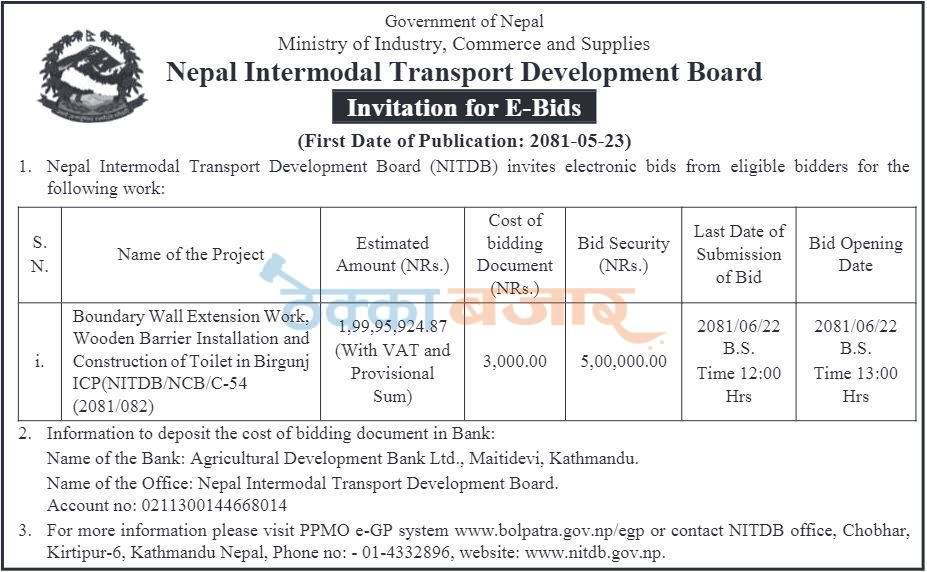 Government of Nepal
Ministry of Industry, Commerce and Supplies
Nepal Intermodal Transport Development Board
Invitation for E-Bids
(First Date of Publication: 2081-05-23)

1. Nepal Intermodal Transport Development Board (NITDB) invites electronic bids from eligible bidders for the following work:

| S. N. | Name of the Project | Estimated Amount (NRs.) | Cost of bidding Document (NRs.) | Bid Security (NRs.) | Last Date of Submission of Bid | Bid Opening Date |
|---|---|---|---|---|---|---|
| i. | Boundary Wall Extension Work, Wooden Barrier Installation and Construction of Toilet in Birgunj ICP(NITDB/NCB/C-54 (2081/082) | 1,99,95,924.87 (With VAT and Provisional Sum) | 3,000.00 | 5,00,000.00 | 2081/06/22 B.S. Time 12:00 Hrs | 2081/06/22 B.S. Time 13:00 Hrs |

ठेक्का बजार

2. Information to deposit the cost of bidding document in Bank:
Name of the Bank: Agricultural Development Bank Ltd., Maitidevi, Kathmandu.
Name of the Office: Nepal Intermodal Transport Development Board.
Account no: 0211300144668014

3. For more information please visit PPMO e-GP system www.bolpatra.gov.np/egp or contact NITDB office, Chobhar, Kirtipur-6, Kathmandu Nepal, Phone no: - 01-4332896, website: www.nitdb.gov.np.